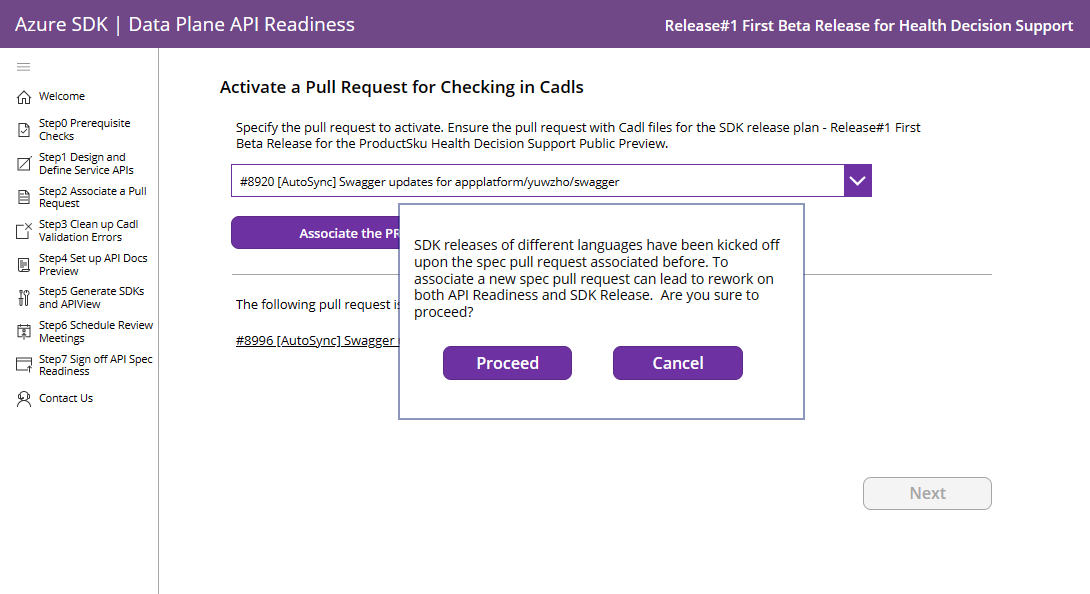 Azure SDK | Data Plane API Readiness

Release#1 First Beta Release for Health Decision Support

Welcome

Step0 Prerequisite Checks

Step1 Design and Define Service APIs

Step2 Associate a Pull Request

Step3 Clean up Cadl Validation Errors

Step4 Set up API Docs Preview

Step5 Generate SDKs and APIView

Step6 Schedule Review Meetings

Step7 Sign off API Spec Readiness

Contact Us

Activate a Pull Request for Checking in Cadls

Specify the pull request to activate. Ensure the pull request with Cadl files for the SDK release plan - Release#1 First Beta Release for the ProductSku Health Decision Support Public Preview.

#8920 [AutoSync] Swagger updates for appplatform/yuwzho/swagger

Associate the PR

The following pull request is

#8996 [AutoSync] Swagger

SDK releases of different languages have been kicked off upon the spec pull request associated before. To associate a new spec pull request can lead to rework on both API Readiness and SDK Release. Are you sure to proceed?

Proceed

Cancel

Next